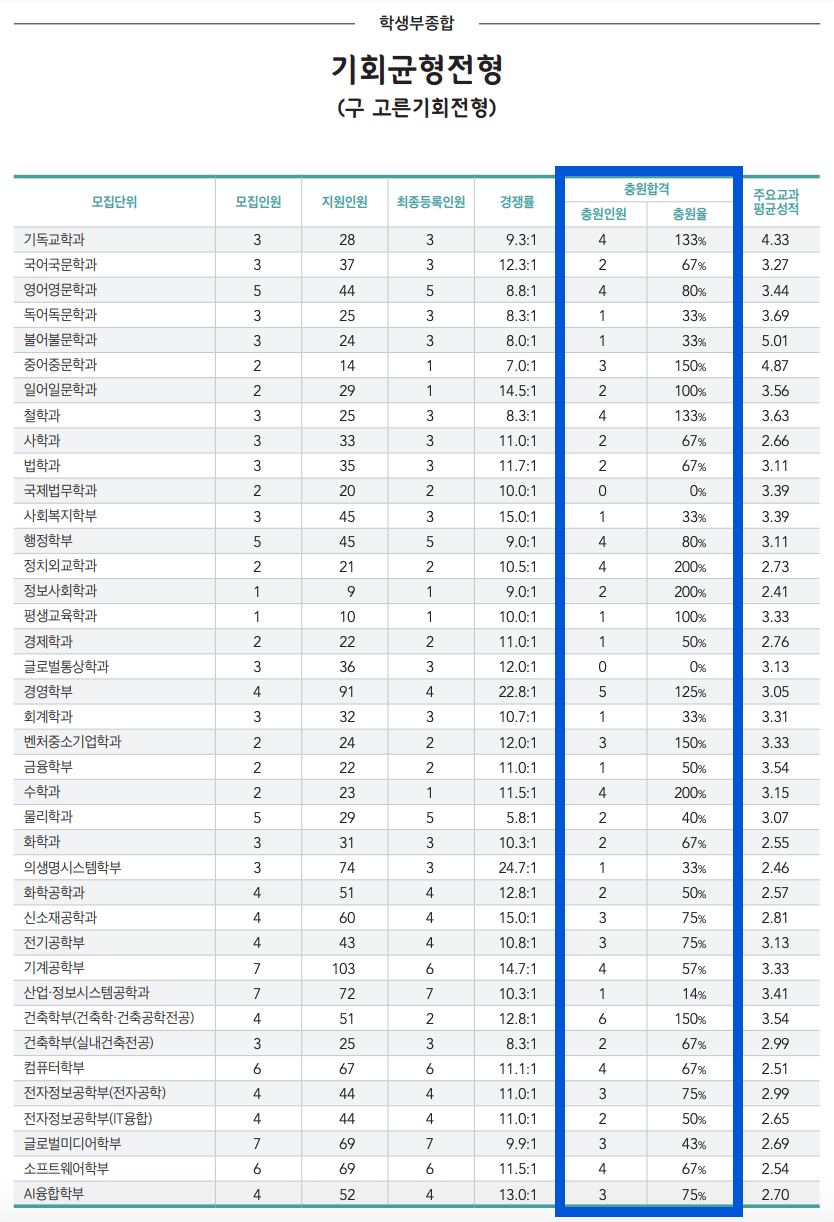 학생부종합

기회균형전형
(구 고른기회전형)

| 모집단위 | 모집인원 | 지원인원 | 최종등록인원 | 경쟁률 | 충원합격 충원인원 | 충원합격 충원율 | 주요교과 평균성적 |
|---|---|---|---|---|---|---|---|
| 기독교학과 | 3 | 28 | 3 | 9.3:1 | 4 | 133% | 4.33 |
| 국어국문학과 | 3 | 37 | 3 | 12.3:1 | 2 | 67% | 3.27 |
| 영어영문학과 | 5 | 44 | 5 | 8.8:1 | 4 | 80% | 3.44 |
| 독어독문학과 | 3 | 25 | 3 | 8.3:1 | 1 | 33% | 3.69 |
| 불어불문학과 | 3 | 24 | 3 | 8.0:1 | 1 | 33% | 5.01 |
| 중어중문학과 | 2 | 14 | 1 | 7.0:1 | 3 | 150% | 4.87 |
| 일어일문학과 | 2 | 29 | 1 | 14.5:1 | 2 | 100% | 3.56 |
| 철학과 | 3 | 25 | 3 | 8.3:1 | 4 | 133% | 3.63 |
| 사학과 | 3 | 33 | 3 | 11.0:1 | 2 | 67% | 2.66 |
| 법학과 | 3 | 35 | 3 | 11.7:1 | 2 | 67% | 3.11 |
| 국제법무학과 | 2 | 20 | 2 | 10.0:1 | 0 | 0% | 3.39 |
| 사회복지학부 | 3 | 45 | 3 | 15.0:1 | 1 | 33% | 3.39 |
| 행정학부 | 5 | 45 | 5 | 9.0:1 | 4 | 80% | 3.11 |
| 정치외교학과 | 2 | 21 | 2 | 10.5:1 | 4 | 200% | 2.73 |
| 정보사회학과 | 1 | 9 | 1 | 9.0:1 | 2 | 200% | 2.41 |
| 평생교육학과 | 1 | 10 | 1 | 10.0:1 | 1 | 100% | 3.33 |
| 경제학과 | 2 | 22 | 2 | 11.0:1 | 1 | 50% | 2.76 |
| 글로벌통상학과 | 3 | 36 | 3 | 12.0:1 | 0 | 0% | 3.13 |
| 경영학부 | 4 | 91 | 4 | 22.8:1 | 5 | 125% | 3.05 |
| 회계학과 | 3 | 32 | 3 | 10.7:1 | 1 | 33% | 3.31 |
| 벤처중소기업학과 | 2 | 24 | 2 | 12.0:1 | 3 | 150% | 3.33 |
| 금융학부 | 2 | 22 | 2 | 11.0:1 | 1 | 50% | 3.54 |
| 수학과 | 2 | 23 | 1 | 11.5:1 | 4 | 200% | 3.15 |
| 물리학과 | 5 | 29 | 5 | 5.8:1 | 2 | 40% | 3.07 |
| 화학과 | 3 | 31 | 3 | 10.3:1 | 2 | 67% | 2.55 |
| 의생명시스템학부 | 3 | 74 | 3 | 24.7:1 | 1 | 33% | 2.46 |
| 화학공학과 | 4 | 51 | 4 | 12.8:1 | 2 | 50% | 2.57 |
| 신소재공학과 | 4 | 60 | 4 | 15.0:1 | 3 | 75% | 2.81 |
| 전기공학부 | 4 | 43 | 4 | 10.8:1 | 3 | 75% | 3.13 |
| 기계공학부 | 7 | 103 | 6 | 14.7:1 | 4 | 57% | 3.33 |
| 산업·정보시스템공학과 | 7 | 72 | 7 | 10.3:1 | 1 | 14% | 3.41 |
| 건축학부(건축학·건축공학전공) | 4 | 51 | 2 | 12.8:1 | 6 | 150% | 3.54 |
| 건축학부(실내건축전공) | 3 | 25 | 3 | 8.3:1 | 2 | 67% | 2.99 |
| 컴퓨터학부 | 6 | 67 | 6 | 11.1:1 | 4 | 67% | 2.51 |
| 전자정보공학부(전자공학) | 4 | 44 | 4 | 11.0:1 | 3 | 75% | 2.99 |
| 전자정보공학부(IT융합) | 4 | 44 | 4 | 11.0:1 | 2 | 50% | 2.65 |
| 글로벌미디어학부 | 7 | 69 | 7 | 9.9:1 | 3 | 43% | 2.69 |
| 소프트웨어학부 | 6 | 69 | 6 | 11.5:1 | 4 | 67% | 2.54 |
| AI융합학부 | 4 | 52 | 4 | 13.0:1 | 3 | 75% | 2.70 |